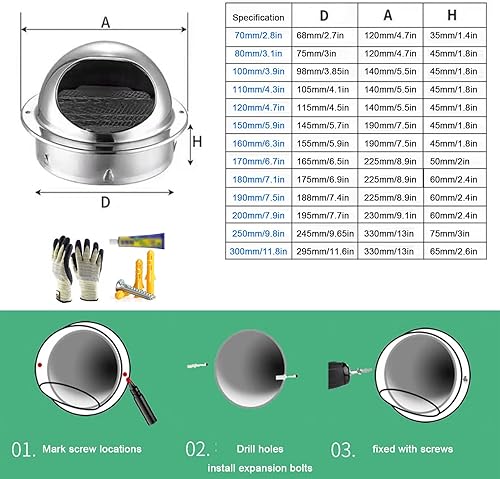 A

H

D

| Specification | D | A | H |
|---|---|---|---|
| 70mm/2.8in | 68mm/2.7in | 120mm/4.7in | 35mm/1.4in |
| 80mm/3.1in | 75mm/3in | 120mm/4.7in | 45mm/1.8in |
| 100mm/3.9in | 98mm/3.85in | 140mm/5.5in | 45mm/1.8in |
| 110mm/4.3in | 105mm/4.1in | 140mm/5.5in | 45mm/1.8in |
| 120mm/4.7in | 115mm/4.5in | 140mm/5.5in | 45mm/1.8in |
| 150mm/5.9in | 145mm/5.7in | 190mm/7.5in | 45mm/1.8in |
| 160mm/6.3in | 155mm/5.9in | 190mm/7.5in | 45mm/1.8in |
| 170mm/6.7in | 165mm/6.5in | 225mm/8.9in | 50mm/2in |
| 180mm/7.1in | 175mm/6.9in | 225mm/8.9in | 60mm/2.4in |
| 190mm/7.5in | 188mm/7.4in | 225mm/8.9in | 60mm/2.4in |
| 200mm/7.9in | 195mm/7.7in | 230mm/9.1in | 60mm/2.4in |
| 250mm/9.8in | 245mm/9.65in | 330mm/13in | 75mm/3in |
| 300mm/11.8in | 295mm/11.6in | 330mm/13in | 65mm/2.6in |

01. Mark screw locations

02. Drill holes
install expansion bolts

03. fixed with screws